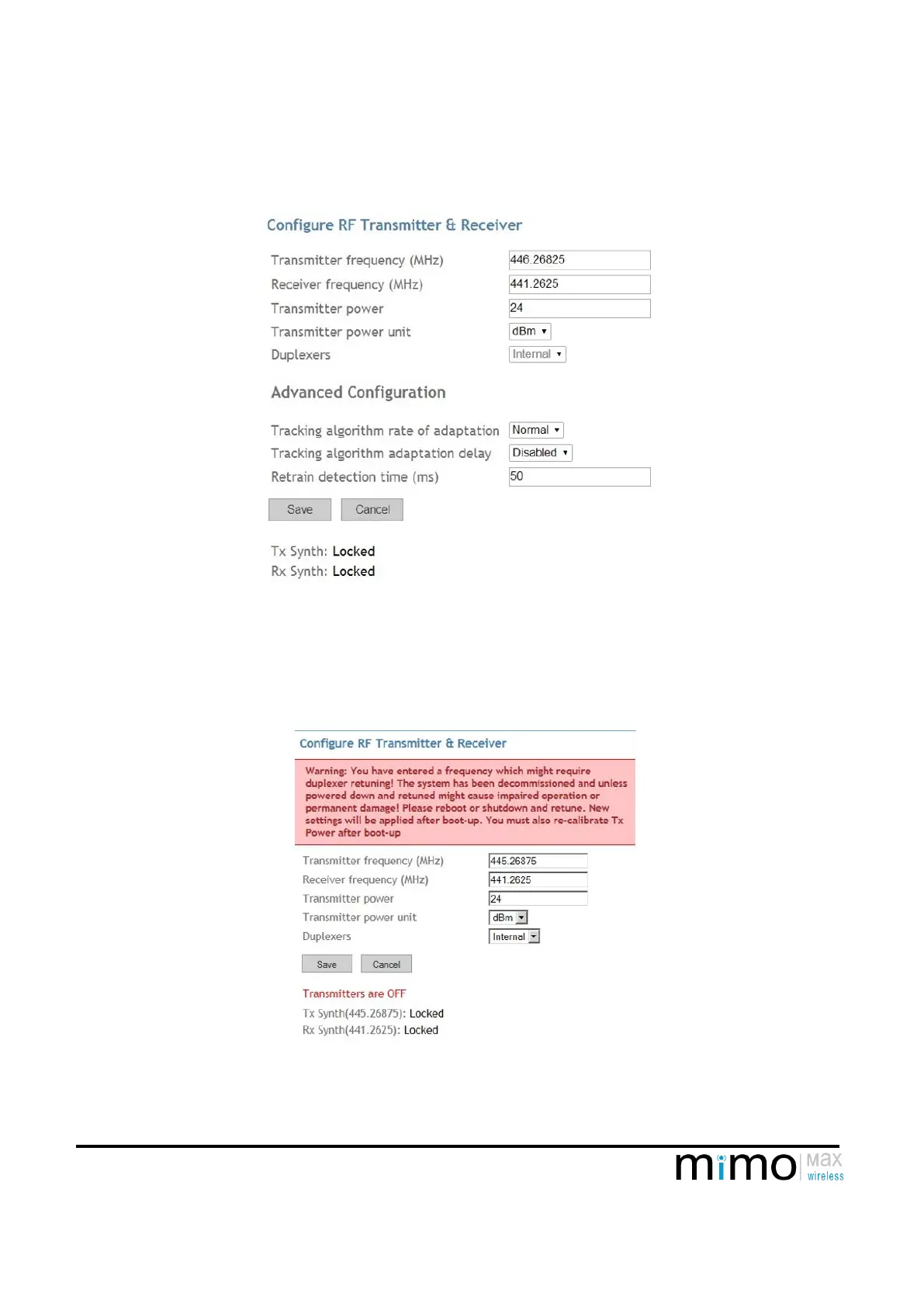 Configure RF Transmitter & Receiver

Transmitter frequency (MHz) 446.26825
Receiver frequency (MHz) 441.2625
Transmitter power 24
Transmitter power unit dBm
Duplexers Internal

Advanced Configuration

Tracking algorithm rate of adaptation Normal
Tracking algorithm adaptation delay Disabled
Retrain detection time (ms) 50

Save Cancel

Tx Synth: Locked
Rx Synth: Locked

Configure RF Transmitter & Receiver

Warning: You have entered a frequency which might require duplexer retuning! The system has been decommissioned and unless powered down and retuned might cause impaired operation or permanent damage! Please reboot or shutdown and retune. New settings will be applied after boot-up. You must also re-calibrate Tx Power after boot-up

Transmitter frequency (MHz) 445.26875
Receiver frequency (MHz) 441.2625
Transmitter power 24
Transmitter power unit dBm
Duplexers Internal

Save Cancel

Transmitters are OFF
Tx Synth(445.26875): Locked
Rx Synth(441.2625): Locked

mimo MAX wireless